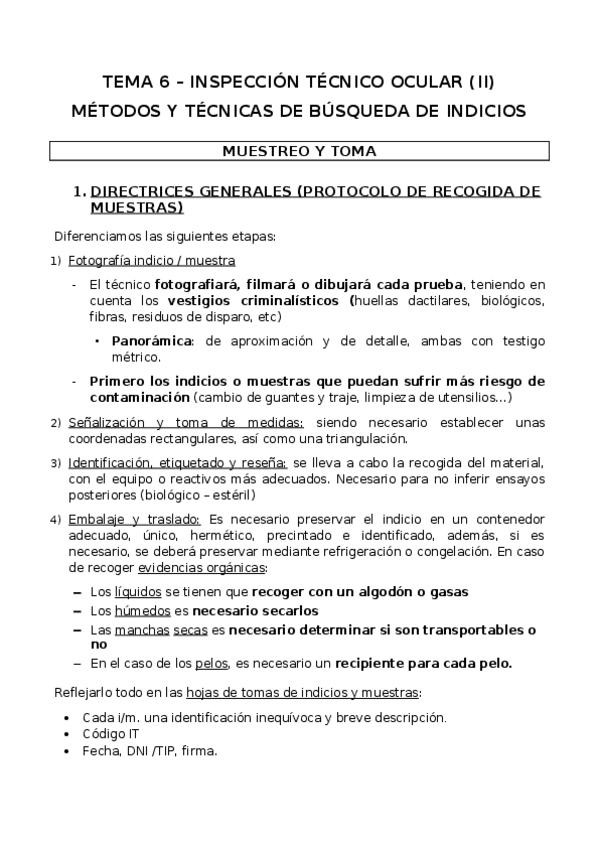 TEMA 6 – INSPECCIÓN TÉCNICO OCULAR (II)

MÉTODOS Y TÉCNICAS DE BÚSQUEDA DE INDICIOS

MUESTREO Y TOMA

1. DIRECTRICES GENERALES (PROTOCOLO DE RECOGIDA DE MUESTRAS)

Diferenciamos las siguientes etapas:

1) Fotografía indicio / muestra

- El técnico fotografiará, filmará o dibujará cada prueba, teniendo en cuenta los vestigios criminalísticos (huellas dactilares, biológicos, fibras, residuos de disparo, etc)

• Panorámica: de aproximación y de detalle, ambas con testigo métrico.

- Primero los indicios o muestras que puedan sufrir más riesgo de contaminación (cambio de guantes y traje, limpieza de utensilios…)

2) Señalización y toma de medidas: siendo necesario establecer unas coordenadas rectangulares, así como una triangulación.

3) Identificación, etiquetado y reseña: se lleva a cabo la recogida del material, con el equipo o reactivos más adecuados. Necesario para no inferir ensayos posteriores (biológico – estéril)

4) Embalaje y traslado: Es necesario preservar el indicio en un contenedor adecuado, único, hermético, precintado e identificado, además, si es necesario, se deberá preservar mediante refrigeración o congelación. En caso de recoger evidencias orgánicas:

– Los líquidos se tienen que recoger con un algodón o gasas
– Los húmedos es necesario secarlos
– Las manchas secas es necesario determinar si son transportables o no
– En el caso de los pelos, es necesario un recipiente para cada pelo.

Reflejarlo todo en las hojas de tomas de indicios y muestras:

• Cada i/m. una identificación inequívoca y breve descripción.
• Código IT
• Fecha, DNI /TIP, firma.